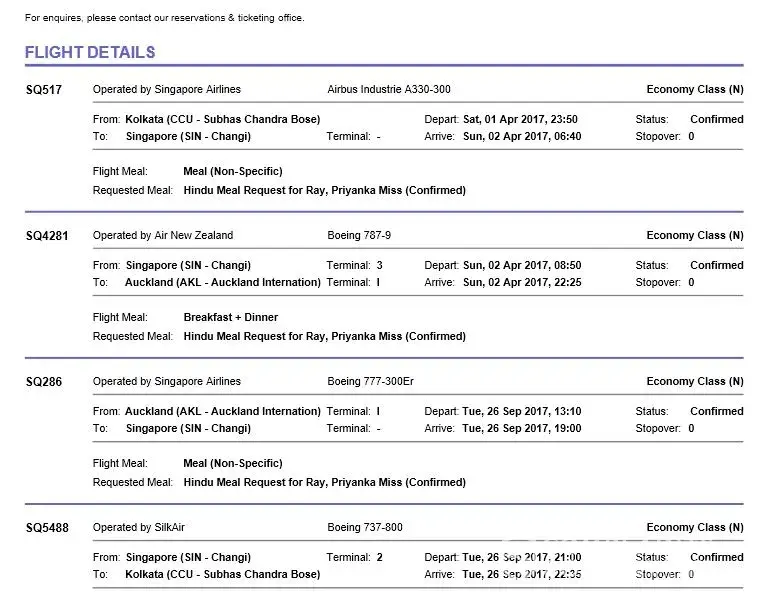 For enquires, please contact our reservations & ticketing office.

FLIGHT DETAILS

SQ517 Operated by Singapore Airlines Airbus Industrie A330-300 Economy Class (N)

From: Kolkata (CCU - Subhas Chandra Bose) Depart: Sat, 01 Apr 2017, 23:50 Status: Confirmed
To: Singapore (SIN - Changi) Terminal: - Arrive: Sun, 02 Apr 2017, 06:40 Stopover: 0

Flight Meal: Meal (Non-Specific)
Requested Meal: Hindu Meal Request for Ray, Priyanka Miss (Confirmed)

SQ4281 Operated by Air New Zealand Boeing 787-9 Economy Class (N)

From: Singapore (SIN - Changi) Terminal: 3 Depart: Sun, 02 Apr 2017, 08:50 Status: Confirmed
To: Auckland (AKL - Auckland Internation) Terminal: I Arrive: Sun, 02 Apr 2017, 22:25 Stopover: 0

Flight Meal: Breakfast + Dinner
Requested Meal: Hindu Meal Request for Ray, Priyanka Miss (Confirmed)

SQ286 Operated by Singapore Airlines Boeing 777-300Er Economy Class (N)

From: Auckland (AKL - Auckland Internation) Terminal: I Depart: Tue, 26 Sep 2017, 13:10 Status: Confirmed
To: Singapore (SIN - Changi) Terminal: - Arrive: Tue, 26 Sep 2017, 19:00 Stopover: 0

Flight Meal: Meal (Non-Specific)
Requested Meal: Hindu Meal Request for Ray, Priyanka Miss (Confirmed)

SQ5488 Operated by SilkAir Boeing 737-800 Economy Class (N)

From: Singapore (SIN - Changi) Terminal: 2 Depart: Tue, 26 Sep 2017, 21:00 Status: Confirmed
To: Kolkata (CCU - Subhas Chandra Bose) Arrive: Tue, 26 Sep 2017, 22:35 Stopover: 0